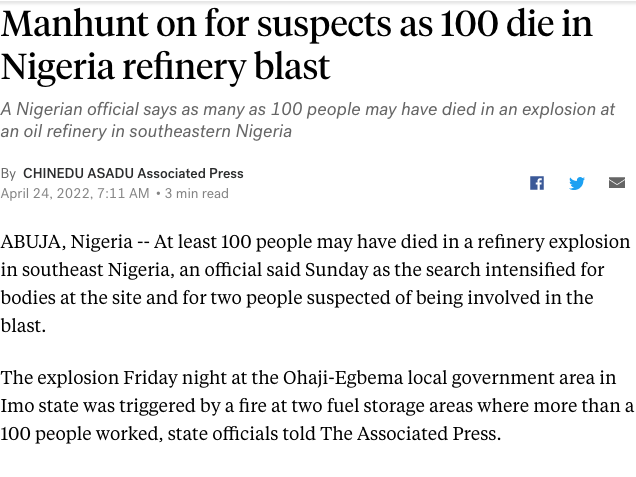 Manhunt on for suspects as 100 die in Nigeria refinery blast

A Nigerian official says as many as 100 people may have died in an explosion at an oil refinery in southeastern Nigeria

By CHINEDU ASADU Associated Press
April 24, 2022, 7:11 AM • 3 min read

ABUJA, Nigeria -- At least 100 people may have died in a refinery explosion in southeast Nigeria, an official said Sunday as the search intensified for bodies at the site and for two people suspected of being involved in the blast.

The explosion Friday night at the Ohaji-Egbema local government area in Imo state was triggered by a fire at two fuel storage areas where more than a 100 people worked, state officials told The Associated Press.